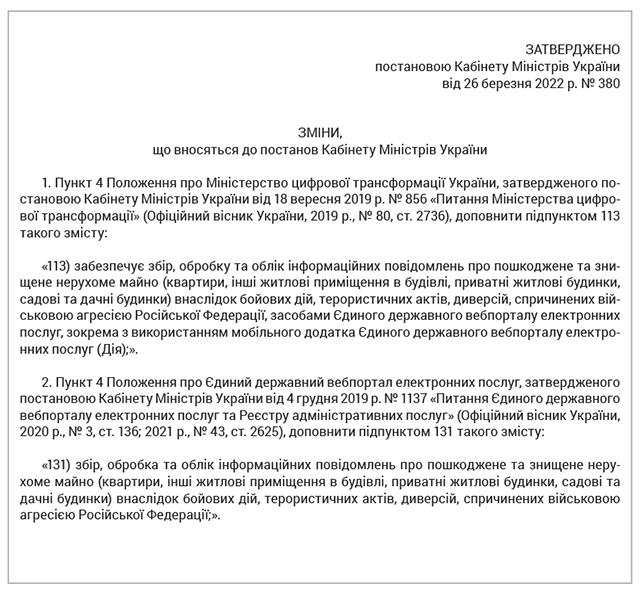 ЗАТВЕРДЖЕНО
постановою Кабінету Міністрів України
від 26 березня 2022 р. № 380

ЗМІНИ,
що вносяться до постанов Кабінету Міністрів України

1. Пункт 4 Положення про Міністерство цифрової трансформації України, затвердженого постановою Кабінету Міністрів України від 18 вересня 2019 р. № 856 «Питання Міністерства цифрової трансформації» (Офіційний вісник України, 2019 р., № 80, ст. 2736), доповнити підпунктом 113 такого змісту:

«113) забезпечує збір, обробку та облік інформаційних повідомлень про пошкоджене та знищене нерухоме майно (квартири, інші житлові приміщення в будівлі, приватні житлові будинки, садові та дачні будинки) внаслідок бойових дій, терористичних актів, диверсій, спричинених військовою агресією Російської Федерації, засобами Єдиного державного вебпорталу електронних послуг, зокрема з використанням мобільного додатка Єдиного державного вебпорталу електронних послуг (Дія);».

2. Пункт 4 Положення про Єдиний державний вебпортал електронних послуг, затвердженого постановою Кабінету Міністрів України від 4 грудня 2019 р. № 1137 «Питання Єдиного державного вебпорталу електронних послуг та Реєстру адміністративних послуг» (Офіційний вісник України, 2020 р., № 3, ст. 136; 2021 р., № 43, ст. 2625), доповнити підпунктом 131 такого змісту:

«131) збір, обробка та облік інформаційних повідомлень про пошкоджене та знищене нерухоме майно (квартири, інші житлові приміщення в будівлі, приватні житлові будинки, садові та дачні будинки) внаслідок бойових дій, терористичних актів, диверсій, спричинених військовою агресією Російської Федерації;».